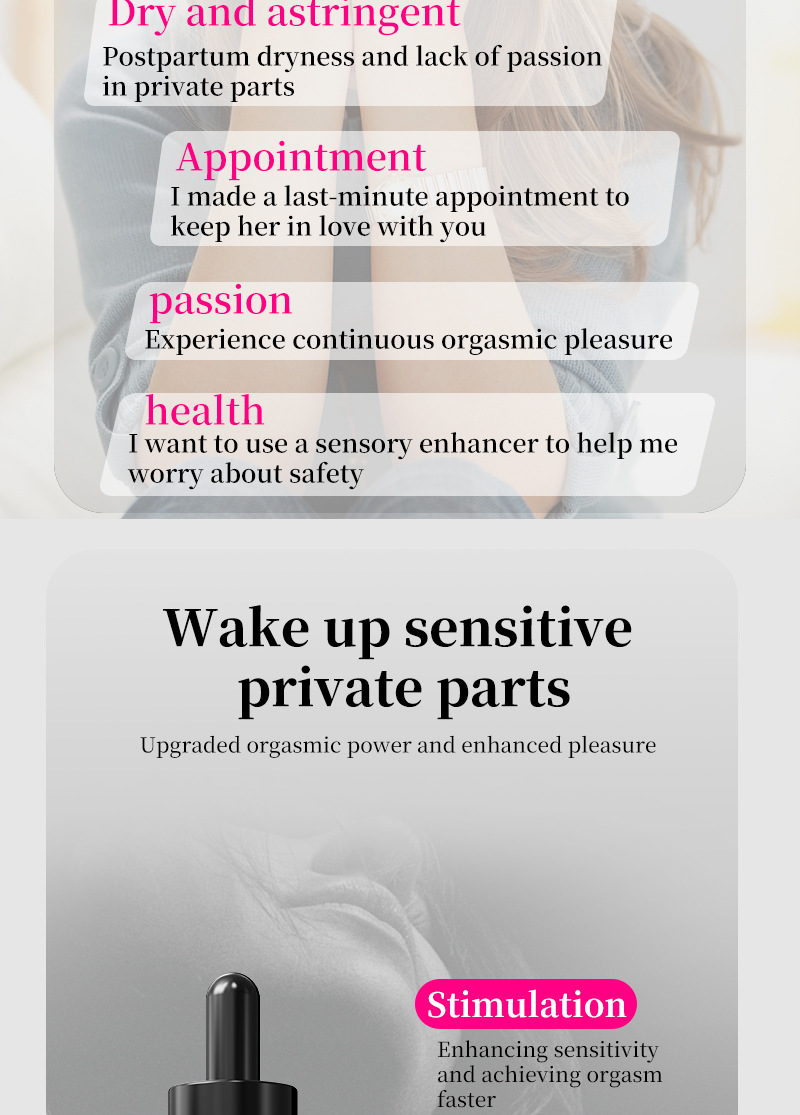 Dry and astringent
Postpartum dryness and lack of passion in private parts

Appointment
I made a last-minute appointment to keep her in love with you

passion
Experience continuous orgasmic pleasure

health
I want to use a sensory enhancer to help me worry about safety

Wake up sensitive private parts

Upgraded orgasmic power and enhanced pleasure

Stimulation
Enhancing sensitivity and achieving orgasm faster